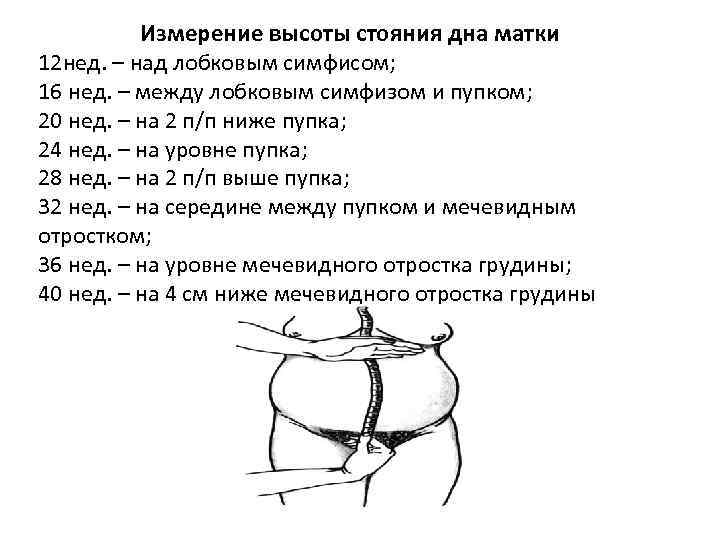 Измерение высоты стояния дна матки
12нед. – над лобковым симфисом;
16 нед. – между лобковым симфизом и пупком;
20 нед. – на 2 п/п ниже пупка;
24 нед. – на уровне пупка;
28 нед. – на 2 п/п выше пупка;
32 нед. – на середине между пупком и мечевидным отростком;
36 нед. – на уровне мечевидного отростка грудины;
40 нед. – на 4 см ниже мечевидного отростка грудины